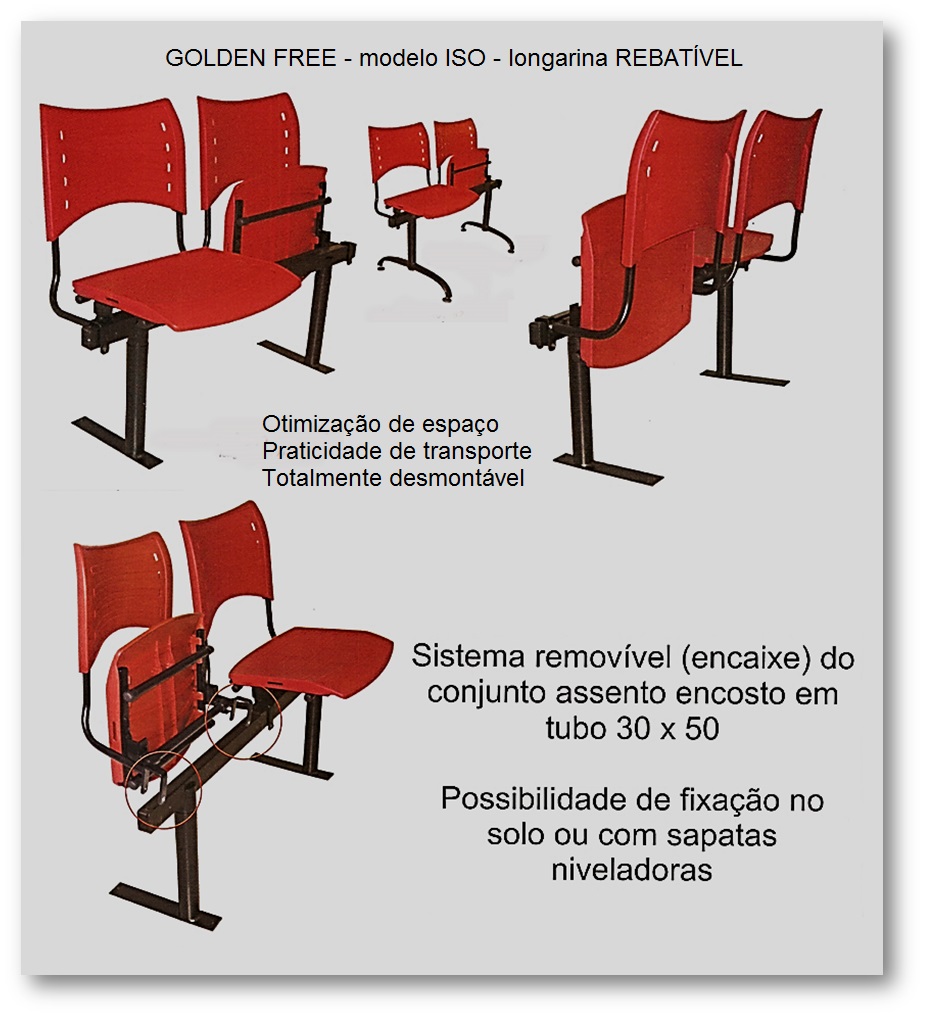 GOLDEN FREE - modelo ISO - longarina REBATÍVEL

Otimização de espaço
Praticidade de transporte
Totalmente desmontável

Sistema removível (encaixe) do conjunto assento encosto em tubo 30 x 50

Possibilidade de fixação no solo ou com sapatas niveladoras